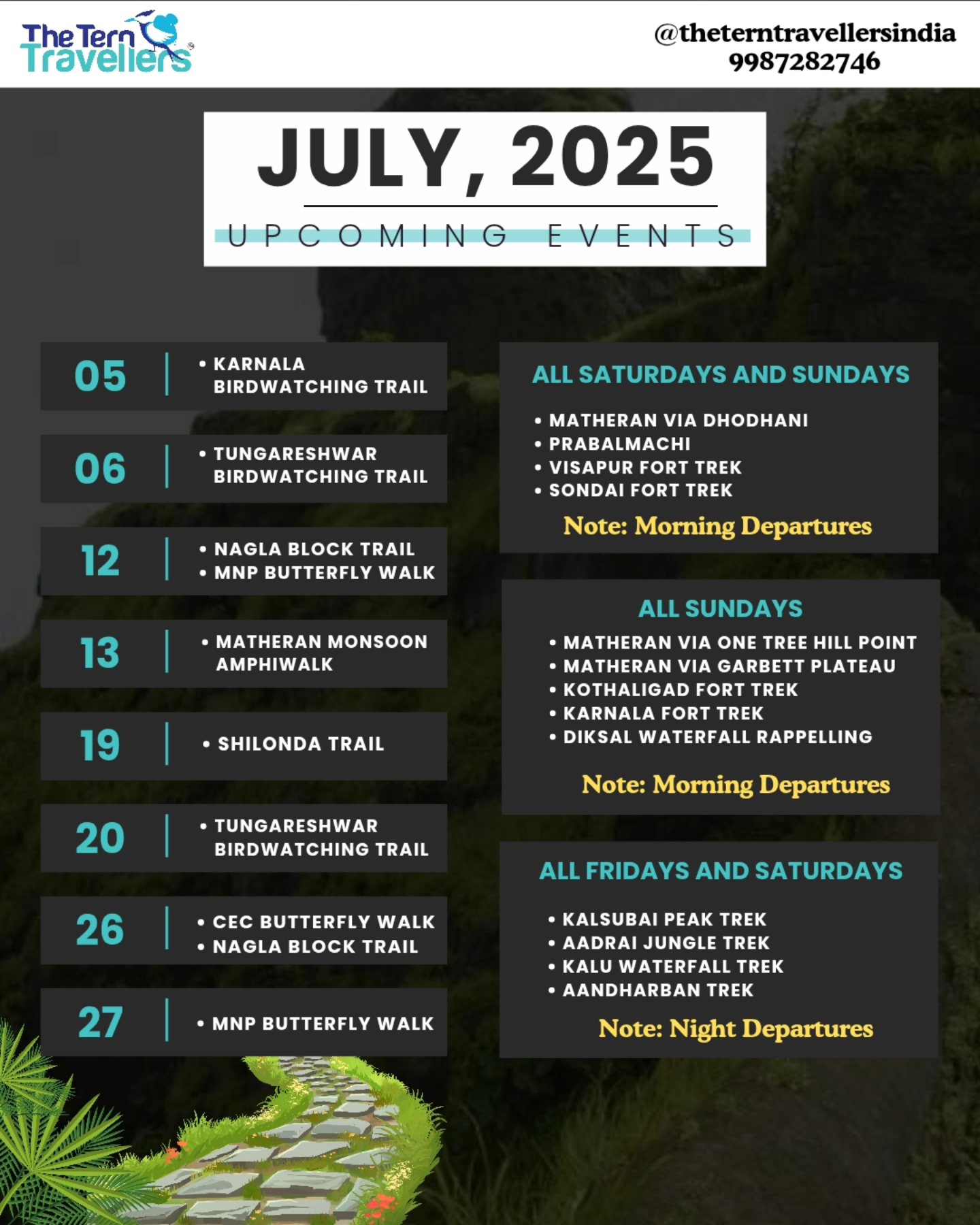 The Tern Travellers

@theterntravellersindia
9987282746

JULY, 2025

UPCOMING EVENTS

05 | • KARNALA BIRDWATCHING TRAIL

06 | • TUNGARESHWAR BIRDWATCHING TRAIL

12 | • NAGLA BLOCK TRAIL
• MNP BUTTERFLY WALK

13 | • MATHERAN MONSOON AMPHIWALK

19 | • SHILONDA TRAIL

20 | • TUNGARESHWAR BIRDWATCHING TRAIL

26 | • CEC BUTTERFLY WALK
• NAGLA BLOCK TRAIL

27 | • MNP BUTTERFLY WALK

ALL SATURDAYS AND SUNDAYS

• MATHERAN VIA DHODHANI
• PRABALMACHI
• VISAPUR FORT TREK
• SONDAI FORT TREK

Note: Morning Departures

ALL SUNDAYS

• MATHERAN VIA ONE TREE HILL POINT
• MATHERAN VIA GARBETT PLATEAU
• KOTHALIGAD FORT TREK
• KARNALA FORT TREK
• DIKSAL WATERFALL RAPPELLING

Note: Morning Departures

ALL FRIDAYS AND SATURDAYS

• KALSUBAI PEAK TREK
• AADRAI JUNGLE TREK
• KALU WATERFALL TREK
• AANDHARBAN TREK

Note: Night Departures